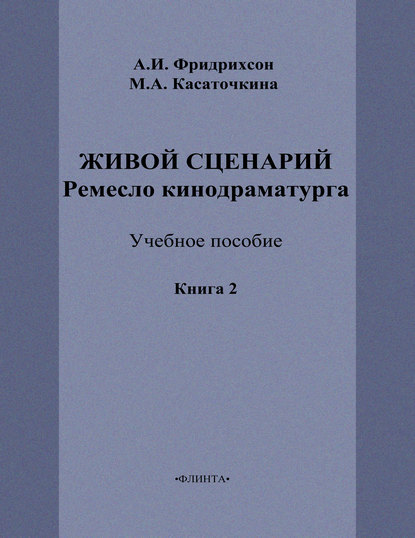 А.И. Фридрихсон
М.А. Касаточкина

ЖИВОЙ СЦЕНАРИЙ
Ремесло кинодраматурга

Учебное пособие

Книга 2

•ФЛИНТА•